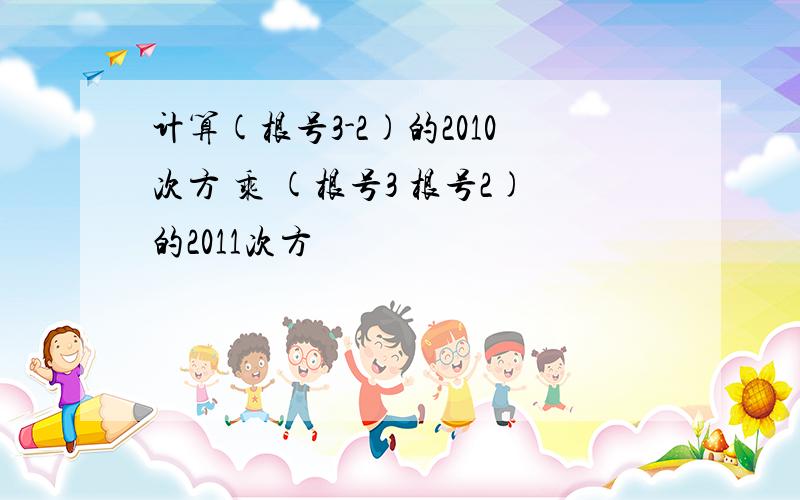 计算(根号3-2)的2010次方 乘 (根号3 根号2)的2011次方